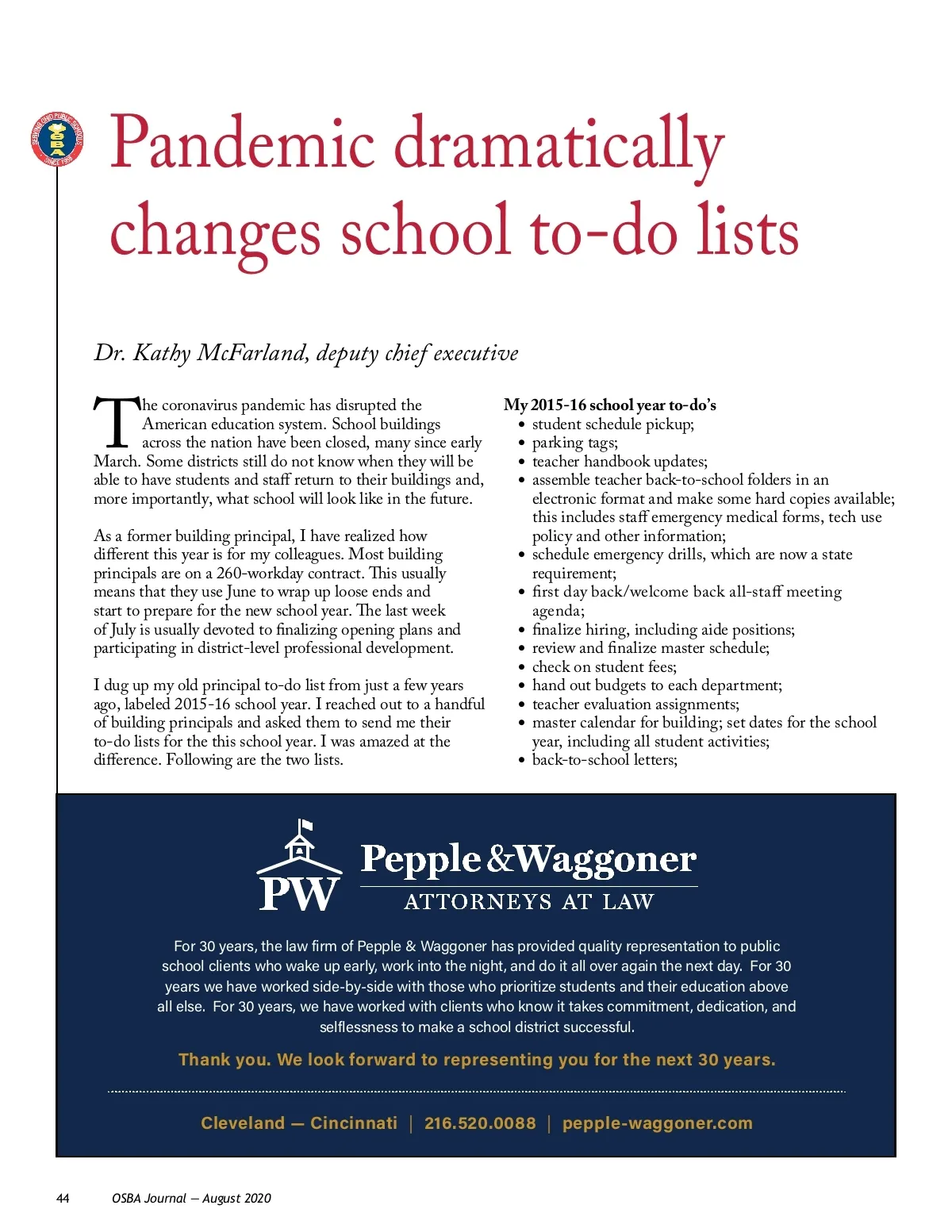 SERVING OHIO PUBLIC SCHOOLS OSBA SINCE 1955

Pandemic dramatically changes school to-do lists

Dr. Kathy McFarland, deputy chief executive

The coronavirus pandemic has disrupted the American education system. School buildings across the nation have been closed, many since early March. Some districts still do not know when they will be able to have students and staff return to their buildings and, more importantly, what school will look like in the future.

As a former building principal, I have realized how different this year is for my colleagues. Most building principals are on a 260-workday contract. This usually means that they use June to wrap up loose ends and start to prepare for the new school year. The last week of July is usually devoted to finalizing opening plans and participating in district-level professional development.

I dug up my old principal to-do list from just a few years ago, labeled 2015-16 school year. I reached out to a handful of building principals and asked them to send me their to-do lists for the this school year. I was amazed at the difference. Following are the two lists.

My 2015-16 school year to-do's
• student schedule pickup;
• parking tags;
• teacher handbook updates;
• assemble teacher back-to-school folders in an electronic format and make some hard copies available; this includes staff emergency medical forms, tech use policy and other information;
• schedule emergency drills, which are now a state requirement;
• first day back/welcome back all-staff meeting agenda;
• finalize hiring, including aide positions;
• review and finalize master schedule;
• check on student fees;
• hand out budgets to each department;
• teacher evaluation assignments;
• master calendar for building; set dates for the school year, including all student activities;
• back-to-school letters;

PW
Pepple & Waggoner
ATTORNEYS AT LAW

For 30 years, the law firm of Pepple & Waggoner has provided quality representation to public school clients who wake up early, work into the night, and do it all over again the next day. For 30 years we have worked side-by-side with those who prioritize students and their education above all else. For 30 years, we have worked with clients who know it takes commitment, dedication, and selflessness to make a school district successful.

Thank you. We look forward to representing you for the next 30 years.

Cleveland — Cincinnati | 216.520.0088 | pepple-waggoner.com

44 OSBA Journal — August 2020